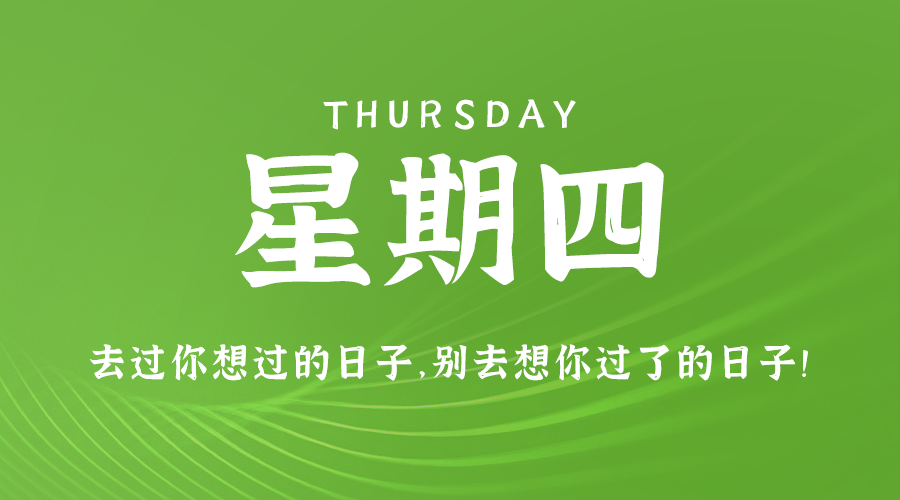 THURSDAY

星期四

去过你想过的日子,别去想你过了的日子!